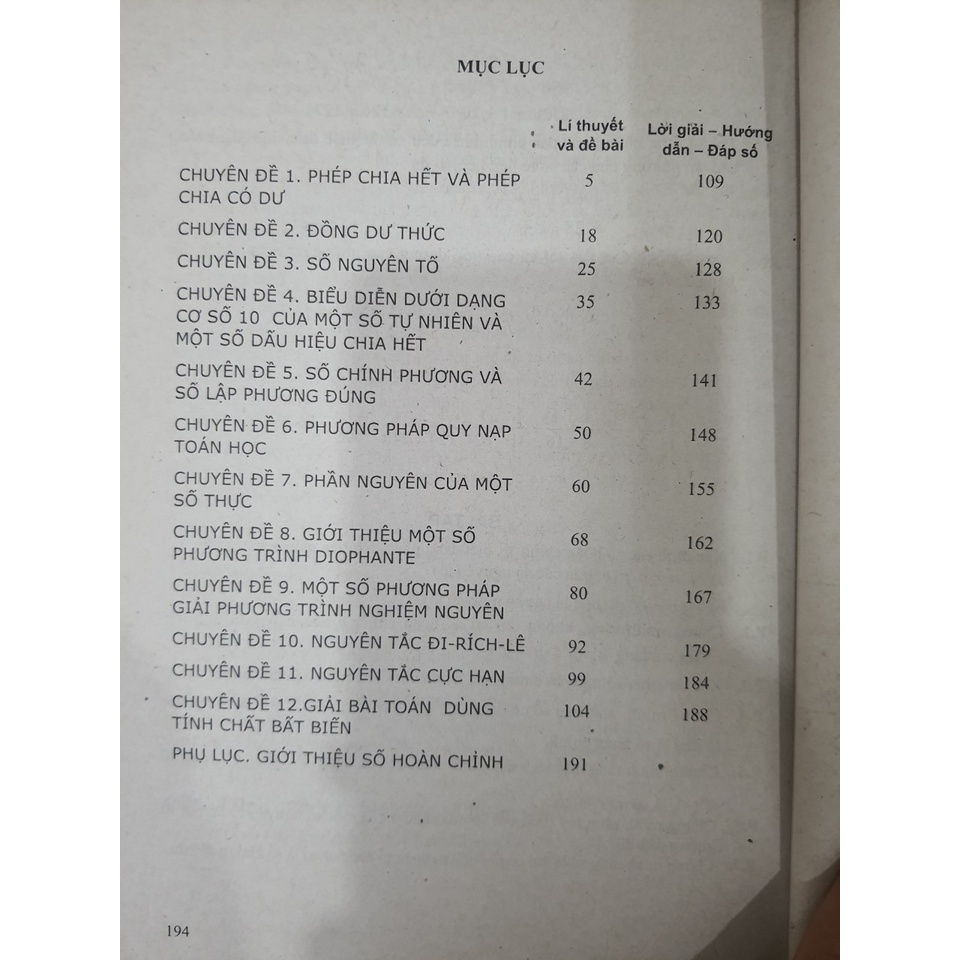 MỤC LỤC

| | Lí thuyết và đề bài | Lời giải – Hướng dẫn – Đáp số |
|---|---|---|
| CHUYÊN ĐỀ 1. PHÉP CHIA HẾT VÀ PHÉP CHIA CÓ DƯ | 5 | 109 |
| CHUYÊN ĐỀ 2. ĐỒNG DƯ THỨC | 18 | 120 |
| CHUYÊN ĐỀ 3. SỐ NGUYÊN TỐ | 25 | 128 |
| CHUYÊN ĐỀ 4. BIỂU DIỄN DƯỚI DẠNG CƠ SỐ 10 CỦA MỘT SỐ TỰ NHIÊN VÀ MỘT SỐ DẤU HIỆU CHIA HẾT | 35 | 133 |
| CHUYÊN ĐỀ 5. SỐ CHÍNH PHƯƠNG VÀ SỐ LẬP PHƯƠNG ĐÚNG | 42 | 141 |
| CHUYÊN ĐỀ 6. PHƯƠNG PHÁP QUY NẠP TOÁN HỌC | 50 | 148 |
| CHUYÊN ĐỀ 7. PHẦN NGUYÊN CỦA MỘT SỐ THỰC | 60 | 155 |
| CHUYÊN ĐỀ 8. GIỚI THIỆU MỘT SỐ PHƯƠNG TRÌNH DIOPHANTE | 68 | 162 |
| CHUYÊN ĐỀ 9. MỘT SỐ PHƯƠNG PHÁP GIẢI PHƯƠNG TRÌNH NGHIỆM NGUYÊN | 80 | 167 |
| CHUYÊN ĐỀ 10. NGUYÊN TẮC ĐI-RÍCH-LÊ | 92 | 179 |
| CHUYÊN ĐỀ 11. NGUYÊN TẮC CỰC HẠN | 99 | 184 |
| CHUYÊN ĐỀ 12.GIẢI BÀI TOÁN DÙNG TÍNH CHẤT BẤT BIẾN | 104 | 188 |
| PHỤ LỤC. GIỚI THIỆU SỐ HOÀN CHỈNH | 191 | |

194